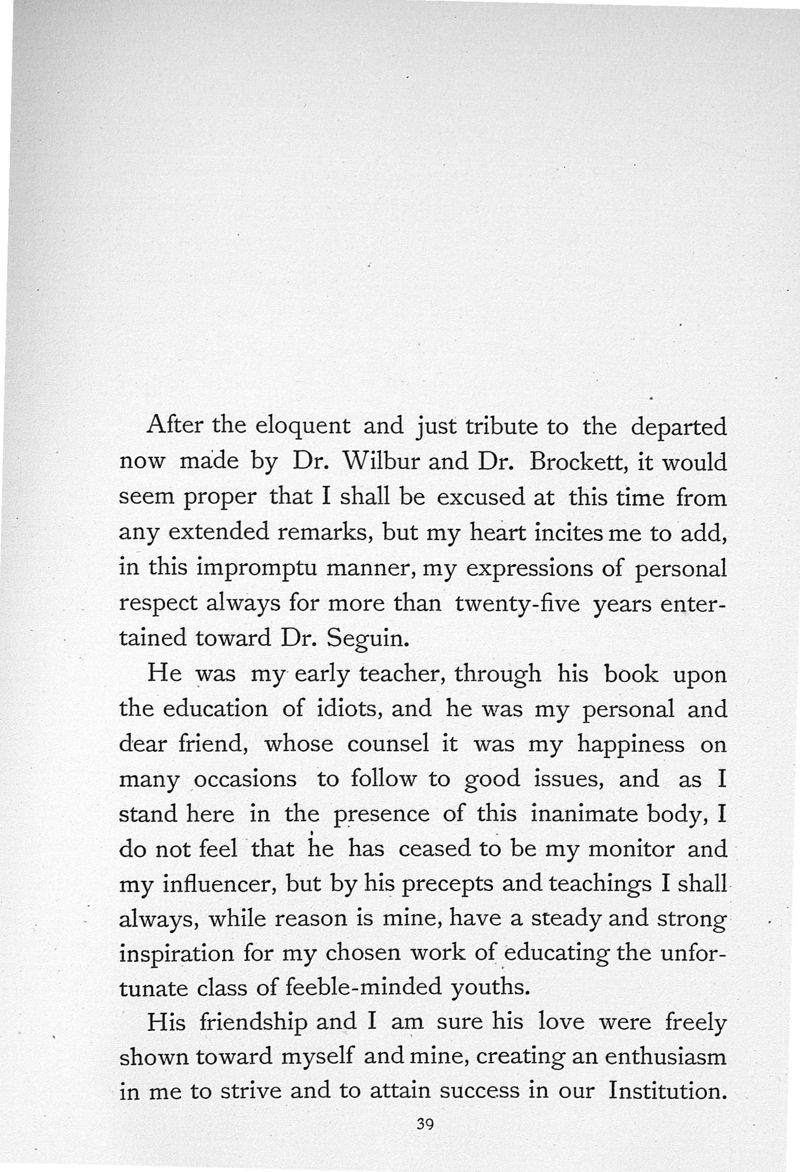 After the eloquent and just tribute to the departed now made by Dr. Wilbur and Dr. Brockett, it would seem proper that I shall be excused at this time from any extended remarks, but my heart incites me to add, in this impromptu manner, my expressions of personal respect always for more than twenty-five years entertained toward Dr. Seguin.

He was my early teacher, through his book upon the education of idiots, and he was my personal and dear friend, whose counsel it was my happiness on many occasions to follow to good issues, and as I stand here in the presence of this inanimate body, I do not feel that he has ceased to be my monitor and my influencer, but by his precepts and teachings I shall always, while reason is mine, have a steady and strong inspiration for my chosen work of educating the unfortunate class of feeble-minded youths.

His friendship and I am sure his love were freely shown toward myself and mine, creating an enthusiasm in me to strive and to attain success in our Institution.

39